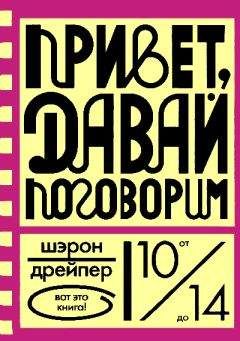 ПРИВЕТ, ДАВАЙ ПОГОВОРИМ

шэрон
дрейпер

вот это книга!

от 10
до 14